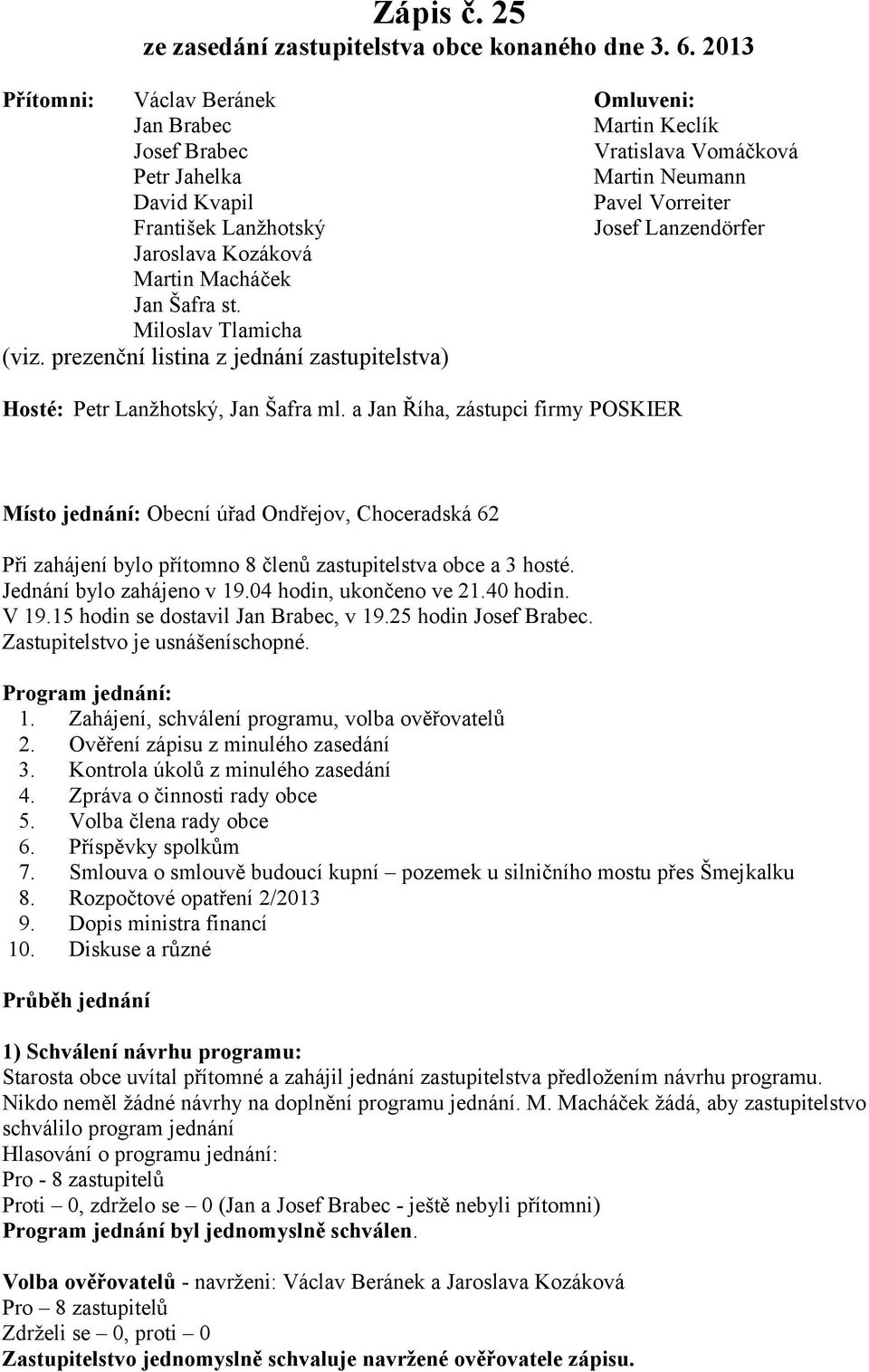 Zápis č. 25
ze zasedání zastupitelstva obce konaného dne 3. 6. 2013

Přítomni: Václav Beránek
Jan Brabec
Josef Brabec
Petr Jahelka
David Kvapil
František Lanžhotský
Jaroslava Kozáková
Martin Macháček
Jan Šafra st.
Miloslav Tlamicha
(viz. prezenční listina z jednání zastupitelstva)

Omluveni:
Martin Keclík
Vratislava Vomáčková
Martin Neumann
Pavel Vorreiter
Josef Lanzendörfer

Hosté: Petr Lanžhotský, Jan Šafra ml. a Jan Říha, zástupci firmy POSKIER

Místo jednání: Obecní úřad Ondřejov, Choceradská 62

Při zahájení bylo přítomno 8 členů zastupitelstva obce a 3 hosté.
Jednání bylo zahájeno v 19.04 hodin, ukončeno ve 21.40 hodin.
V 19.15 hodin se dostavil Jan Brabec, v 19.25 hodin Josef Brabec.
Zastupitelstvo je usnášeníschopné.

Program jednání:
1. Zahájení, schválení programu, volba ověřovatelů
2. Ověření zápisu z minulého zasedání
3. Kontrola úkolů z minulého zasedání
4. Zpráva o činnosti rady obce
5. Volba člena rady obce
6. Příspěvky spolkům
7. Smlouva o smlouvě budoucí kupní – pozemek u silničního mostu přes Šmejkalku
8. Rozpočtové opatření 2/2013
9. Dopis ministra financí
10. Diskuse a různé

Průběh jednání

1) Schválení návrhu programu:
Starosta obce uvítal přítomné a zahájil jednání zastupitelstva předložením návrhu programu. Nikdo neměl žádné návrhy na doplnění programu jednání. M. Macháček žádá, aby zastupitelstvo schválilo program jednání
Hlasování o programu jednání:
Pro - 8 zastupitelů
Proti – 0, zdrželo se – 0 (Jan a Josef Brabec - ještě nebyli přítomni)
Program jednání byl jednomyslně schválen.

Volba ověřovatelů - navrženi: Václav Beránek a Jaroslava Kozáková
Pro – 8 zastupitelů
Zdrželi se – 0, proti – 0
Zastupitelstvo jednomyslně schvaluje navržené ověřovatele zápisu.